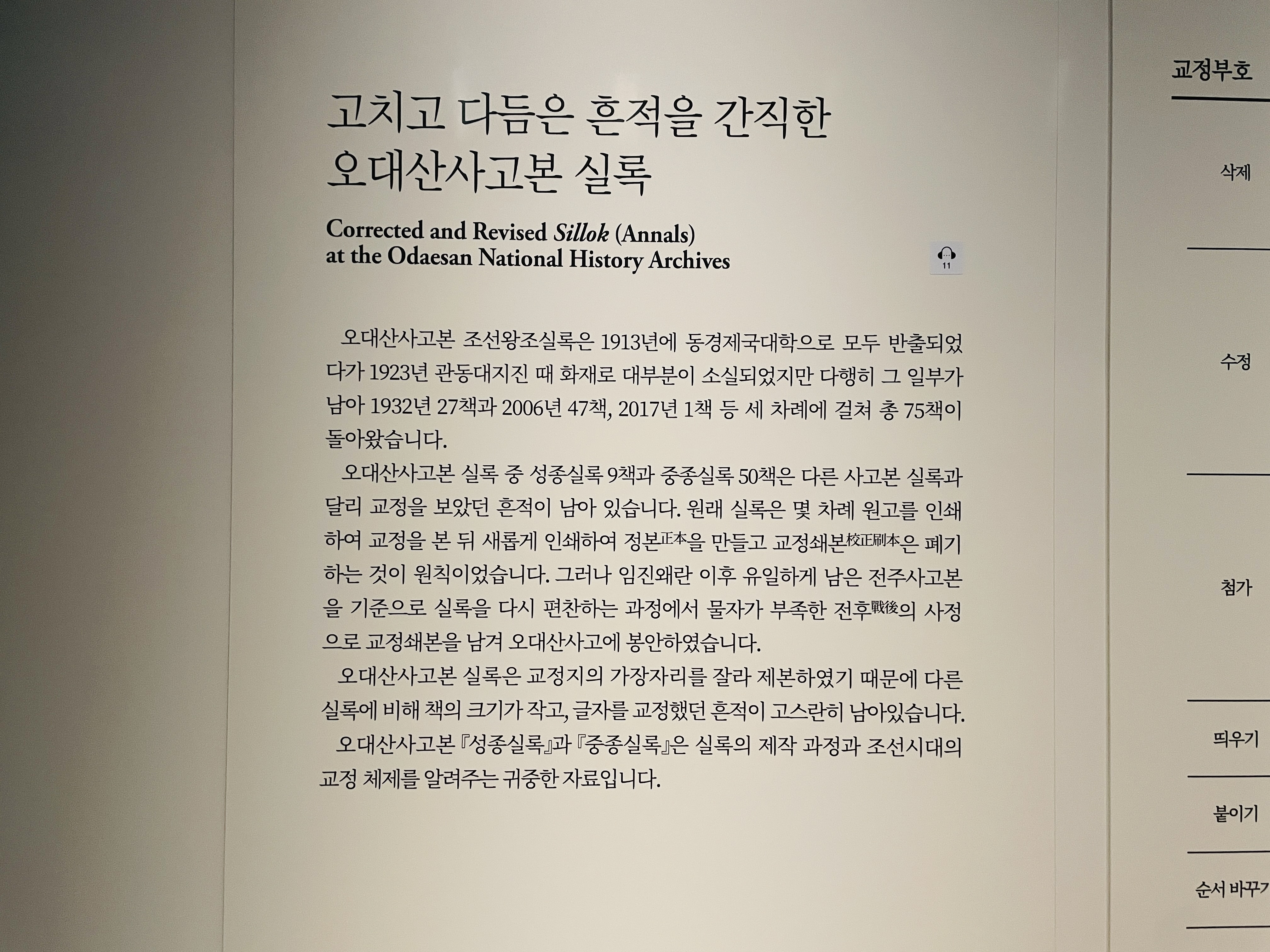 고치고 다듬은 흔적을 간직한
오대산사고본 실록

Corrected and Revised Sillok (Annals)
at the Odaesan National History Archives

11

오대산사고본 조선왕조실록은 1913년에 동경제국대학으로 모두 반출되었다가 1923년 관동대지진 때 화재로 대부분이 소실되었지만 다행히 그 일부가 남아 1932년 27책과 2006년 47책, 2017년 1책 등 세 차례에 걸쳐 총 75책이 돌아왔습니다.

오대산사고본 실록 중 성종실록 9책과 중종실록 50책은 다른 사고본 실록과 달리 교정을 보았던 흔적이 남아 있습니다. 원래 실록은 몇 차례 원고를 인쇄하여 교정을 본 뒤 새롭게 인쇄하여 정본正本을 만들고 교정쇄본校正刷本은 폐기하는 것이 원칙이었습니다. 그러나 임진왜란 이후 유일하게 남은 전주사고본을 기준으로 실록을 다시 편찬하는 과정에서 물자가 부족한 전후戰後의 사정으로 교정쇄본을 남겨 오대산사고에 봉안하였습니다.

오대산사고본 실록은 교정지의 가장자리를 잘라 제본하였기 때문에 다른 실록에 비해 책의 크기가 작고, 글자를 교정했던 흔적이 고스란히 남아있습니다.

오대산사고본 『성종실록』과 『중종실록』은 실록의 제작 과정과 조선시대의 교정 체제를 알려주는 귀중한 자료입니다.

교정부호
삭제
수정
첨가
띄우기
붙이기
순서 바꾸기